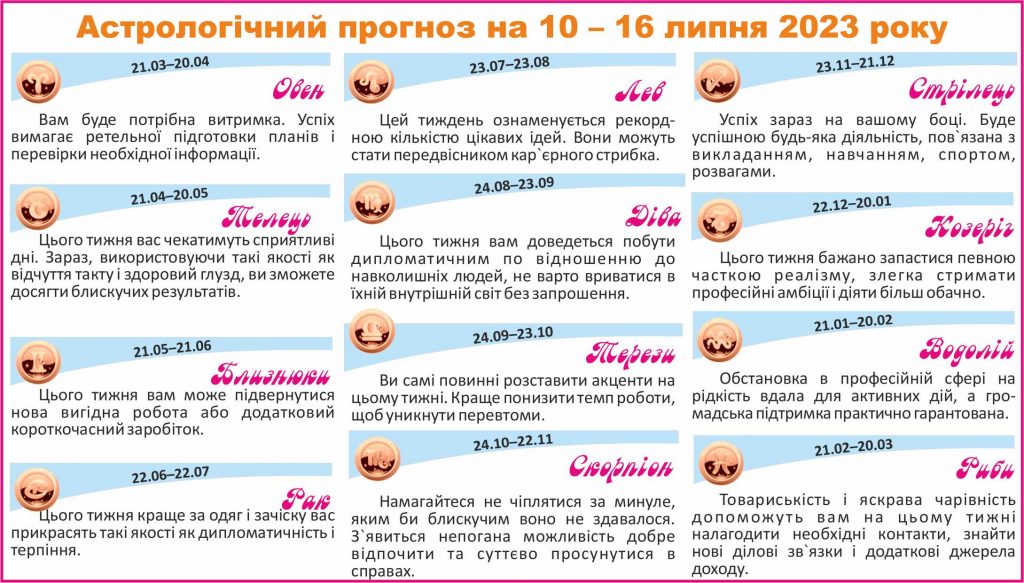 Астрологічний прогноз на 10 – 16 липня 2023 року

21.03–20.04

Овен

Вам буде потрібна витримка. Успіх вимагає ретельної підготовки планів і перевірки необхідної інформації.

21.04–20.05

Телець

Цього тижня вас чекатимуть сприятливі дні. Зараз, використовуючи такі якості як відчуття такту і здоровий глузд, ви зможете досягти блискучих результатів.

21.05–21.06

Близнюки

Цього тижня вам може підвернутися нова вигідна робота або додатковий короткочасний заробіток.

22.06–22.07

Рак

Цього тижня краще за одяг і зачіску вас прикрасять такі якості як дипломатичність і терпіння.

23.07–23.08

Лев

Цей тиждень ознаменується рекордною кількістю цікавих ідей. Вони можуть стати передвісником кар`єрного стрибка.

24.08–23.09

Діва

Цього тижня вам доведеться побути дипломатичним по відношенню до навколишніх людей, не варто вриватися в їхній внутрішній світ без запрошення.

24.09–23.10

Терези

Ви самі повинні розставити акценти на цьому тижні. Краще понизити темп роботи, щоб уникнути перевтоми.

24.10–22.11

Скорпіон

Намагайтеся не чіплятися за минуле, яким би блискучим воно не здавалося. З`явиться непогана можливість добре відпочити та суттєво просунутися в справах.

23.11–21.12

Стрілець

Успіх зараз на вашому боці. Буде успішною будь-яка діяльність, пов`язана з викладанням, навчанням, спортом, розвагами.

22.12–20.01

Козеріг

Цього тижня бажано запастися певною часткою реалізму, злегка стримати професійні амбіції і діяти більш обачно.

21.01–20.02

Водолій

Обстановка в професійній сфері на рідкість вдала для активних дій, а громадська підтримка практично гарантована.

21.02–20.03

Риби

Товариськість і яскрава чарівність допоможуть вам на цьому тижні налагодити необхідні контакти, знайти нові ділові зв`язки і додаткові джерела доходу.